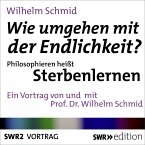 Wilhelm Schmid

Wie umgehen mit der Endlichkeit?

Philosophieren heißt

Sterbenlernen

Ein Vortrag von und mit Prof. Dr. Wilhelm Schmid

SWR2 VORTRAG

SWR» edition